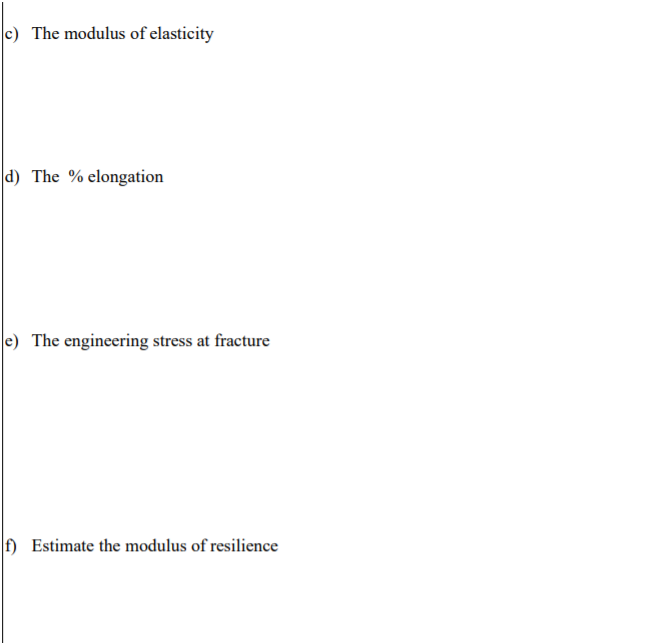 c) The modulus of elasticity

d) The % elongation

e) The engineering stress at fracture

f) Estimate the modulus of resilience